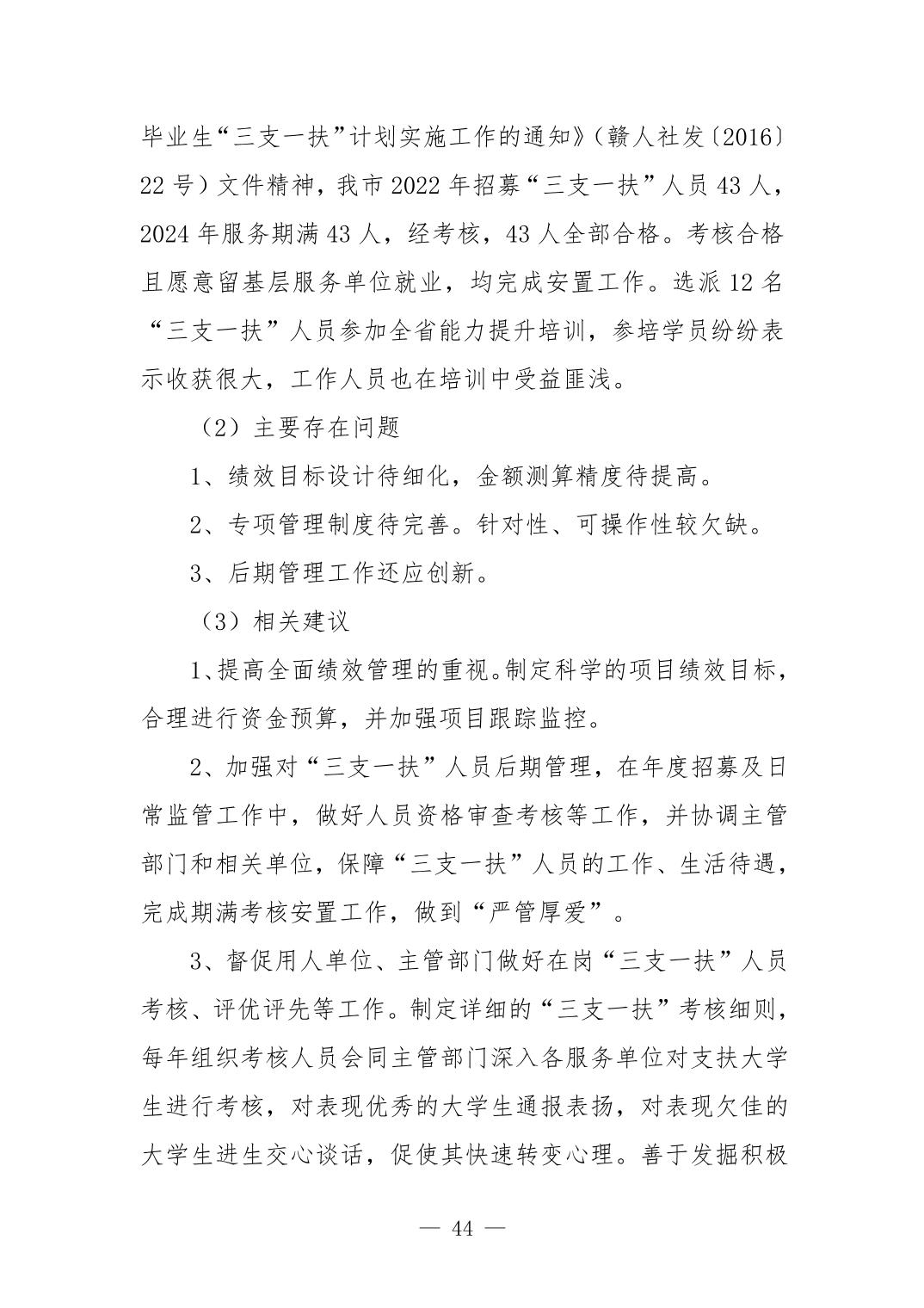 毕业生“三支一扶”计划实施工作的通知》（赣人社发〔2016〕22号）文件精神，我市2022年招募“三支一扶”人员43人，2024年服务期满43人，经考核，43人全部合格。考核合格且愿意留基层服务单位就业，均完成安置工作。选派12名“三支一扶”人员参加全省能力提升培训，参培学员纷纷表示收获很大，工作人员也在培训中受益匪浅。

（2）主要存在问题

1、绩效目标设计待细化，金额测算精度待提高。

2、专项管理制度待完善。针对性、可操作性较欠缺。

3、后期管理工作还应创新。

（3）相关建议

1、提高全面绩效管理的重视。制定科学的项目绩效目标，合理进行资金预算，并加强项目跟踪监控。

2、加强对“三支一扶”人员后期管理，在年度招募及日常监管工作中，做好人员资格审查考核等工作，并协调主管部门和相关单位，保障“三支一扶”人员的工作、生活待遇，完成期满考核安置工作，做到“严管厚爱”。

3、督促用人单位、主管部门做好在岗“三支一扶”人员考核、评优评先等工作。制定详细的“三支一扶”考核细则，每年组织考核人员会同主管部门深入各服务单位对支扶大学生进行考核，对表现优秀的大学生通报表扬，对表现欠佳的大学生进生交心谈话，促使其快速转变心理。善于发掘积极

— 44 —